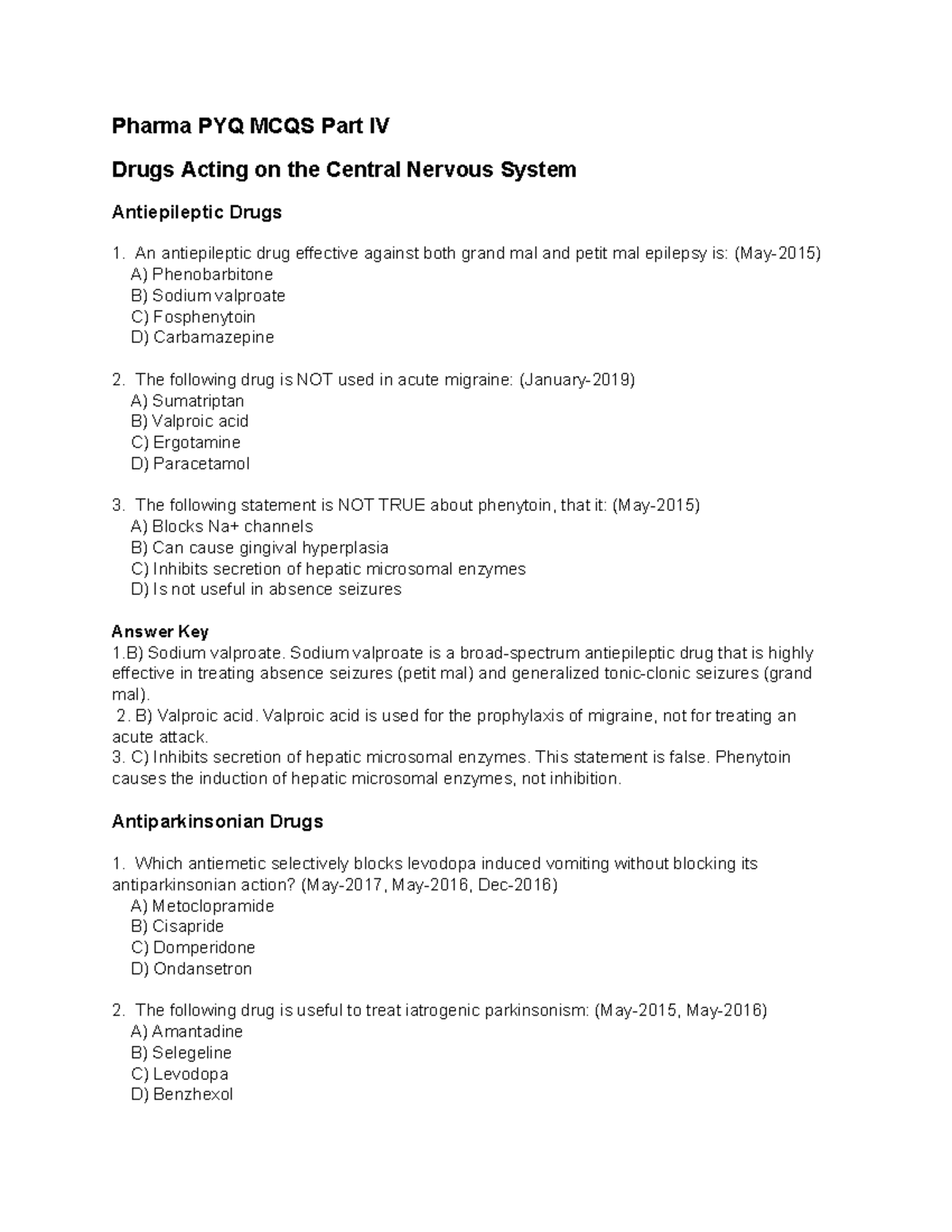 Pharma PYQ MCQS Part IV

Drugs Acting on the Central Nervous System

Antiepileptic Drugs

1. An antiepileptic drug effective against both grand mal and petit mal epilepsy is: (May-2015)
A) Phenobarbitone
B) Sodium valproate
C) Fosphenytoin
D) Carbamazepine

2. The following drug is NOT used in acute migraine: (January-2019)
A) Sumatriptan
B) Valproic acid
C) Ergotamine
D) Paracetamol

3. The following statement is NOT TRUE about phenytoin, that it: (May-2015)
A) Blocks Na+ channels
B) Can cause gingival hyperplasia
C) Inhibits secretion of hepatic microsomal enzymes
D) Is not useful in absence seizures

Answer Key
1.B) Sodium valproate. Sodium valproate is a broad-spectrum antiepileptic drug that is highly effective in treating absence seizures (petit mal) and generalized tonic-clonic seizures (grand mal).
2. B) Valproic acid. Valproic acid is used for the prophylaxis of migraine, not for treating an acute attack.
3. C) Inhibits secretion of hepatic microsomal enzymes. This statement is false. Phenytoin causes the induction of hepatic microsomal enzymes, not inhibition.

Antiparkinsonian Drugs

1. Which antiemetic selectively blocks levodopa induced vomiting without blocking its antiparkinsonian action? (May-2017, May-2016, Dec-2016)
A) Metoclopramide
B) Cisapride
C) Domperidone
D) Ondansetron

2. The following drug is useful to treat iatrogenic parkinsonism: (May-2015, May-2016)
A) Amantadine
B) Selegeline
C) Levodopa
D) Benzhexol